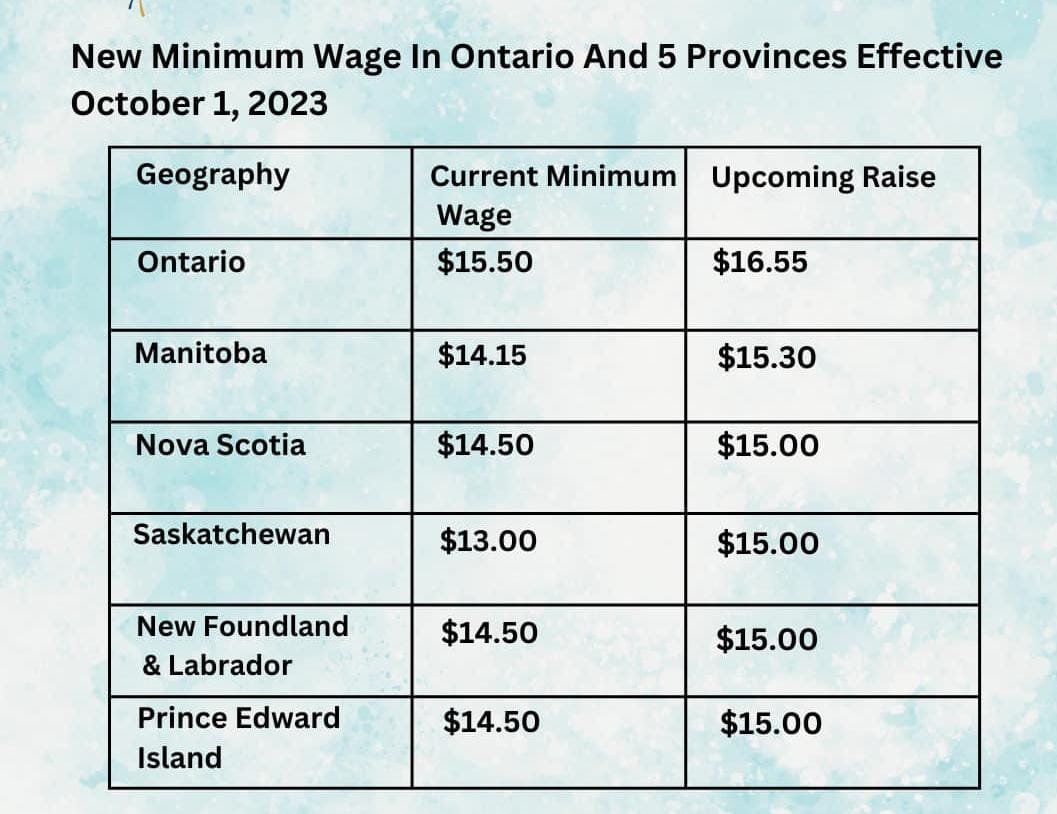 New Minimum Wage In Ontario And 5 Provinces Effective October 1, 2023

| Geography | Current Minimum Wage | Upcoming Raise |
|---|---|---|
| Ontario | \$15.50 | \$16.55 |
| Manitoba | \$14.15 | \$15.30 |
| Nova Scotia | \$14.50 | \$15.00 |
| Saskatchewan | \$13.00 | \$15.00 |
| New Foundland & Labrador | \$14.50 | \$15.00 |
| Prince Edward Island | \$14.50 | \$15.00 |